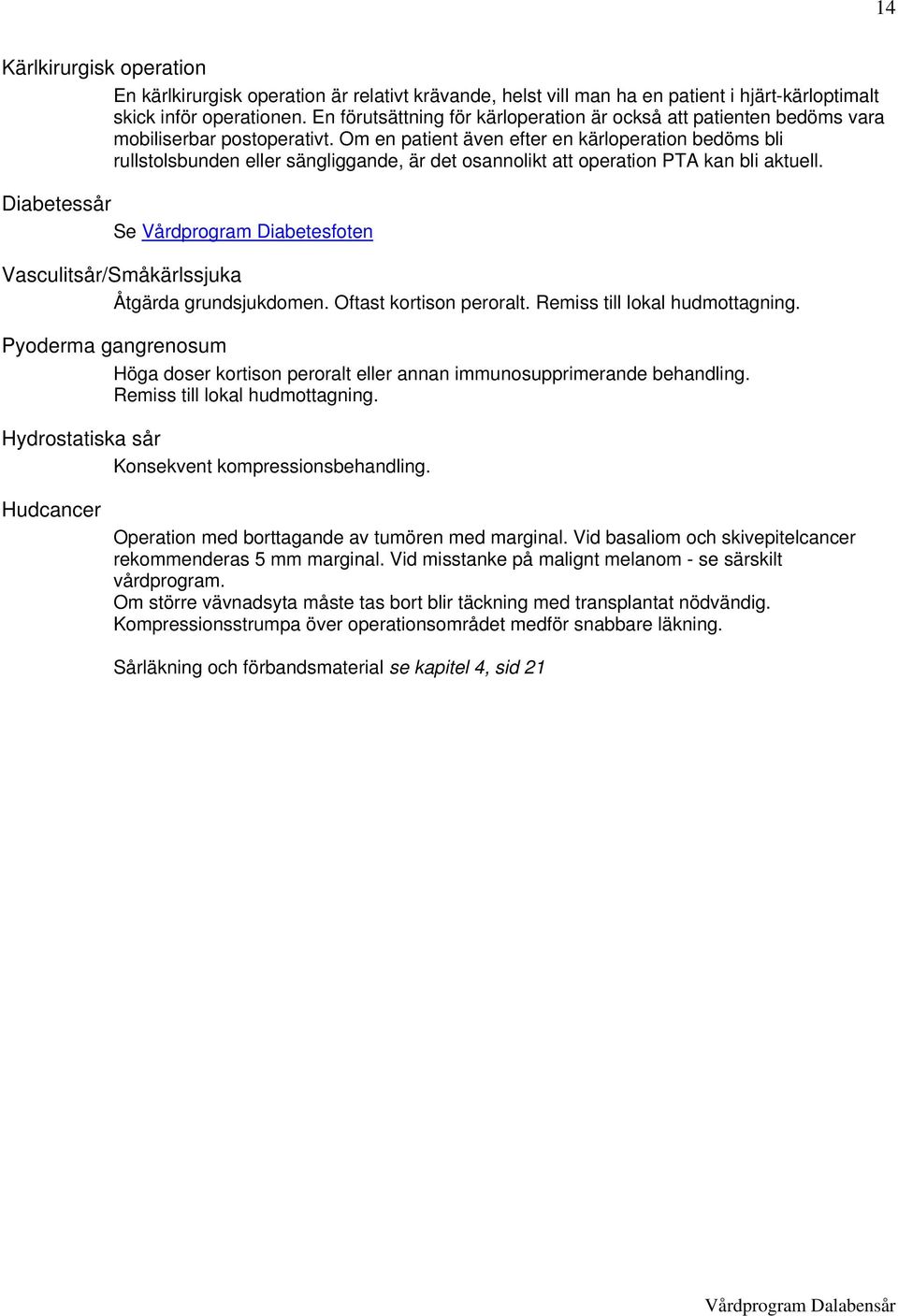 14

Kärlkirurgisk operation

En kärlkirurgisk operation är relativt krävande, helst vill man ha en patient i hjärt-kärloptimalt skick inför operationen. En förutsättning för kärloperation är också att patienten bedöms vara mobiliserbar postoperativt. Om en patient även efter en kärloperation bedöms bli rullstolsbunden eller sängliggande, är det osannolikt att operation PTA kan bli aktuell.

Diabetessår

Se Vårdprogram Diabetesfoten

Vasculitsår/Småkärlssjuka

Åtgärda grundsjukdomen. Oftast kortison peroralt. Remiss till lokal hudmottagning.

Pyoderma gangrenosum

Höga doser kortison peroralt eller annan immunosupprimerande behandling. Remiss till lokal hudmottagning.

Hydrostatiska sår

Konsekvent kompressionsbehandling.

Hudcancer

Operation med borttagande av tumören med marginal. Vid basaliom och skivepitelcancer rekommenderas 5 mm marginal. Vid misstanke på malignt melanom - se särskilt vårdprogram.
Om större vävnadsyta måste tas bort blir täckning med transplantat nödvändig.
Kompressionsstrumpa över operationsområdet medför snabbare läkning.

Sårläkning och förbandsmaterial se kapitel 4, sid 21

Vårdprogram Dalabensår